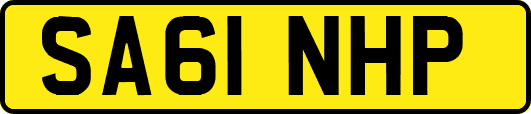 SA61 NHP